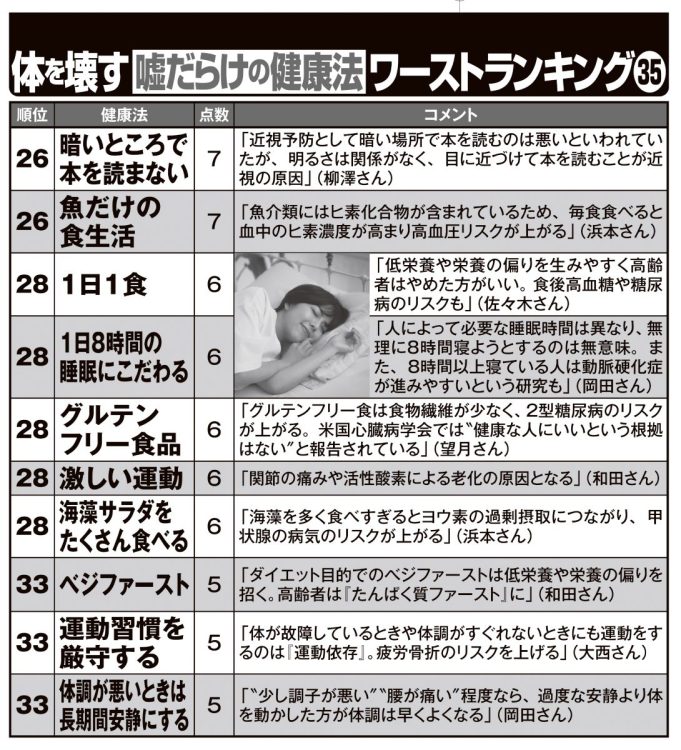 体を壊す 嘘だらけの健康法 ワーストランキング35

| 順位 | 健康法 | 点数 | コメント |
|---|---|---|---|
| 26 | 暗いところで本を読まない | 7 | 「近視予防として暗い場所で本を読むのは悪いといわれていたが、明るさは関係がなく、目に近づけて本を読むことが近視の原因」（柳澤さん） |
| 26 | 魚だけの食生活 | 7 | 「魚介類にはヒ素化合物が含まれているため、毎食食べると血中のヒ素濃度が高まり高血圧リスクが上がる」（浜本さん） |
| 28 | 1日1食 | 6 | 「低栄養や栄養の偏りを生みやすく高齢者はやめた方がいい。食後高血糖や糖尿病のリスクも」（佐々木さん） |
| 28 | 1日8時間の睡眠にこだわる | 6 | 「人によって必要な睡眠時間は異なり、無理に8時間寝ようとするのは無意味。また、8時間以上寝ている人は動脈硬化症が進みやすいという研究も」（岡田さん） |
| 28 | グルテンフリー食品 | 6 | 「グルテンフリー食は食物繊維が少なく、2型糖尿病のリスクが上がる。米国心臓病学会では〝健康な人にいいという根拠はない〟と報告されている」（望月さん） |
| 28 | 激しい運動 | 6 | 「関節の痛みや活性酸素による老化の原因となる」（和田さん） |
| 28 | 海藻サラダをたくさん食べる | 6 | 「海藻を多く食べすぎるとヨウ素の過剰摂取につながり、甲状腺の病気のリスクが上がる」（浜本さん） |
| 33 | ベジファースト | 5 | 「ダイエット目的でのベジファーストは低栄養や栄養の偏りを招く。高齢者は『たんぱく質ファースト』に」（和田さん） |
| 33 | 運動習慣を厳守する | 5 | 「体が故障しているときや体調がすぐれないときにも運動をするのは『運動依存』。疲労骨折のリスクを上げる」（大西さん） |
| 33 | 体調が悪いときは長期間安静にする | 5 | 「〝少し調子が悪い〟〝腰が痛い〟程度なら、過度な安静より体を動かした方が体調は早くよくなる」（岡田さん） |